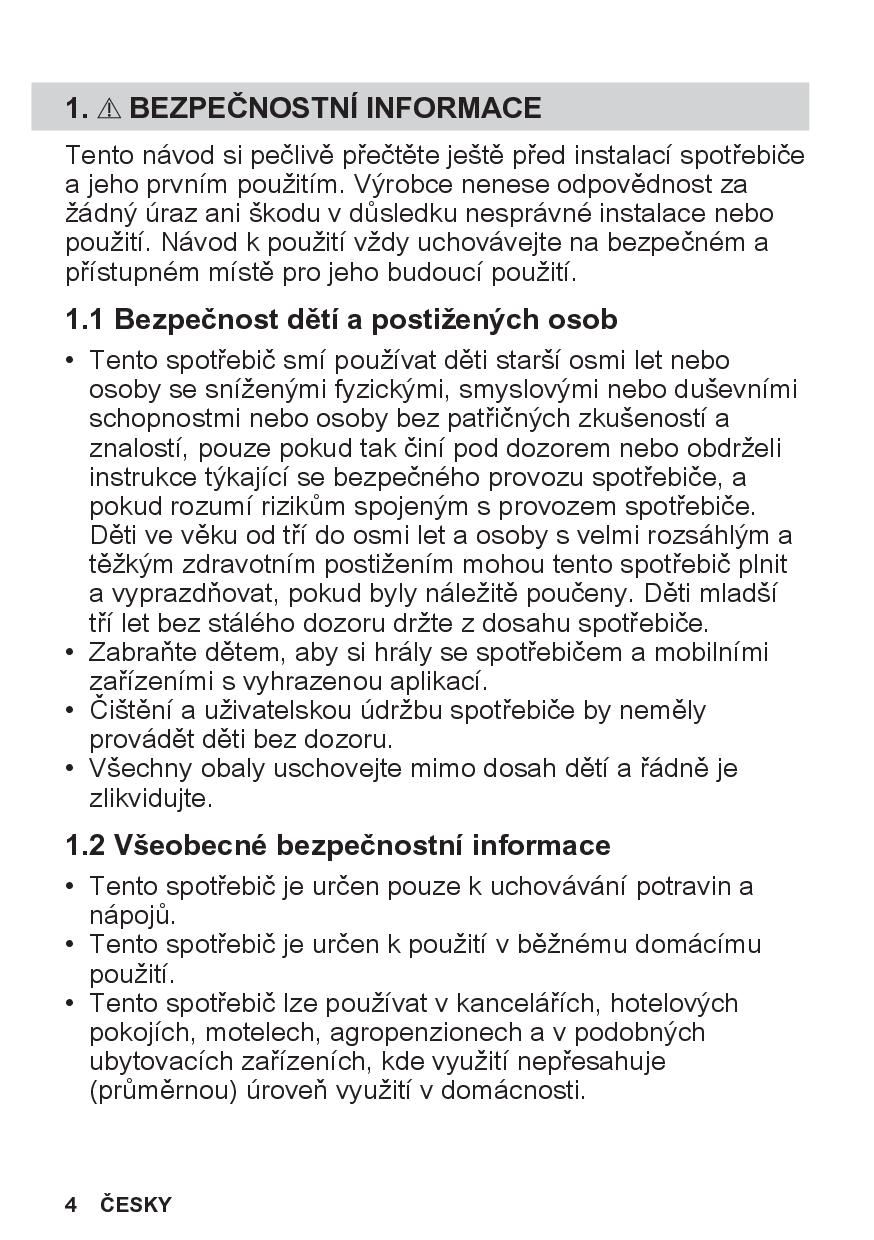 1. ⚠ BEZPEČNOSTNÍ INFORMACE

Tento návod si pečlivě přečtěte ještě před instalací spotřebiče a jeho prvním použitím. Výrobce nenese odpovědnost za žádný úraz ani škodu v důsledku nesprávné instalace nebo použití. Návod k použití vždy uchovávejte na bezpečném a přístupném místě pro jeho budoucí použití.

1.1 Bezpečnost dětí a postižených osob

• Tento spotřebič smí používat děti starší osmi let nebo osoby se sníženými fyzickými, smyslovými nebo duševními schopnostmi nebo osoby bez patřičných zkušeností a znalostí, pouze pokud tak činí pod dozorem nebo obdrželi instrukce týkající se bezpečného provozu spotřebiče, a pokud rozumí rizikům spojeným s provozem spotřebiče. Děti ve věku od tří do osmi let a osoby s velmi rozsáhlým a těžkým zdravotním postižením mohou tento spotřebič plnit a vyprazdňovat, pokud byly náležitě poučeny. Děti mladší tří let bez stálého dozoru držte z dosahu spotřebiče.
• Zabraňte dětem, aby si hrály se spotřebičem a mobilními zařízeními s vyhrazenou aplikací.
• Čištění a uživatelskou údržbu spotřebiče by neměly provádět děti bez dozoru.
• Všechny obaly uschovejte mimo dosah dětí a řádně je zlikvidujte.

1.2 Všeobecné bezpečnostní informace

• Tento spotřebič je určen pouze k uchovávání potravin a nápojů.
• Tento spotřebič je určen k použití v běžnému domácímu použití.
• Tento spotřebič lze používat v kancelářích, hotelových pokojích, motelech, agropenzionech a v podobných ubytovacích zařízeních, kde využití nepřesahuje (průměrnou) úroveň využití v domácnosti.

4 ČESKY